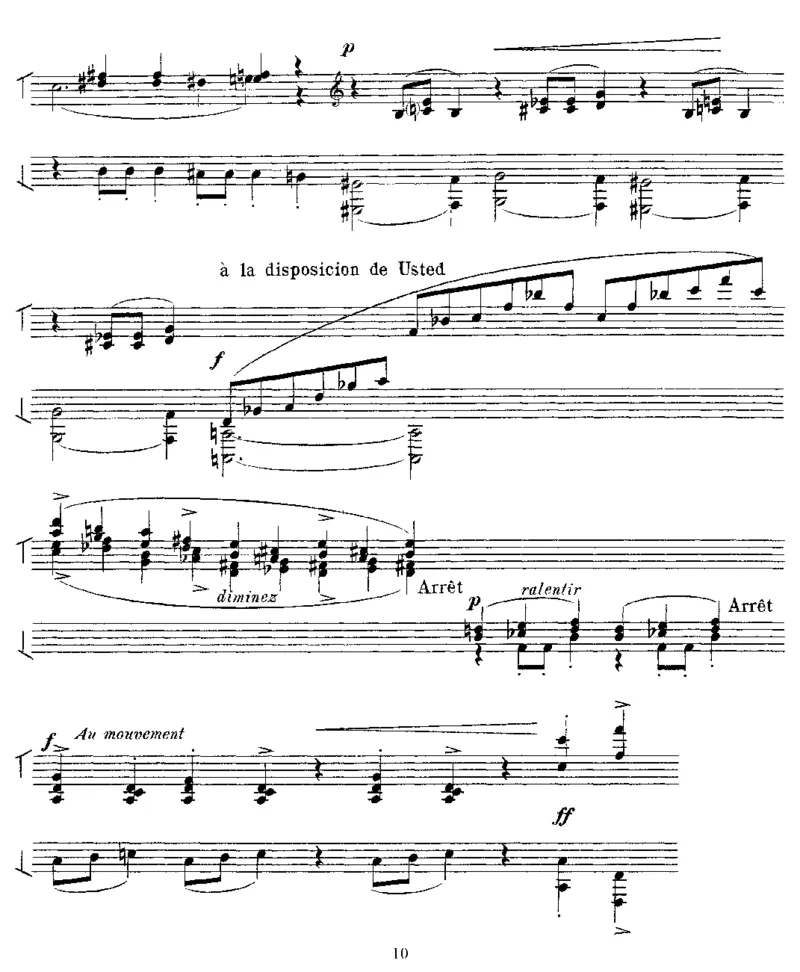 p

à la disposicion de Usted

f

diminez

Arrêt

p

ralentir

Arrêt

f

Au mouvement

ff

10